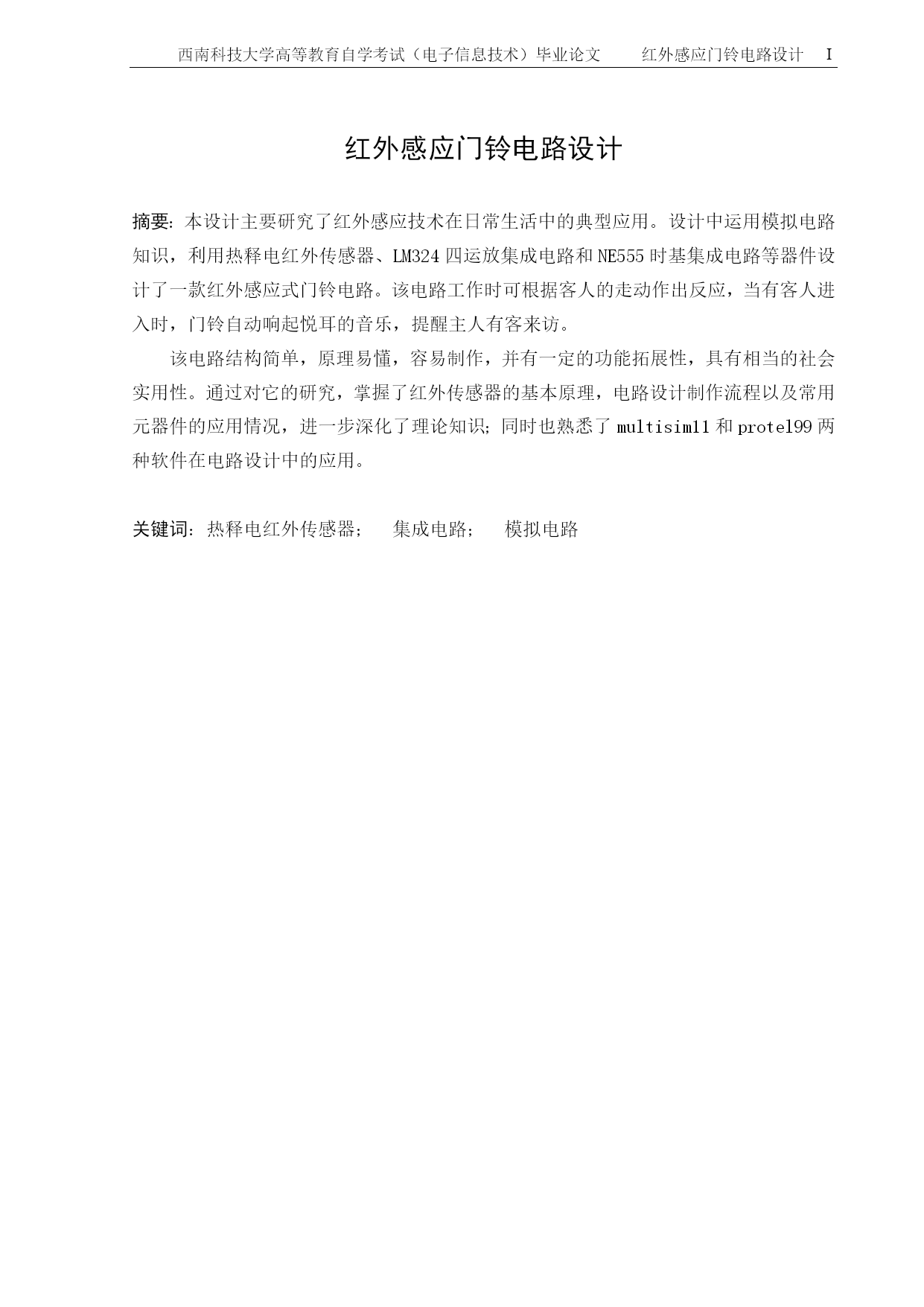 西南科技大学高等教育自学考试（电子信息技术）毕业论文　　红外感应门铃电路设计　I

红外感应门铃电路设计

摘要：本设计主要研究了红外感应技术在日常生活中的典型应用。设计中运用模拟电路知识，利用热释电红外传感器、LM324 四运放集成电路和 NE555 时基集成电路等器件设计了一款红外感应式门铃电路。该电路工作时可根据客人的走动作出反应，当有客人进入时，门铃自动响起悦耳的音乐，提醒主人有客来访。

该电路结构简单，原理易懂，容易制作，并有一定的功能拓展性，具有相当的社会实用性。通过对它的研究，掌握了红外传感器的基本原理，电路设计制作流程以及常用元器件的应用情况，进一步深化了理论知识；同时也熟悉了 multisim11 和 protel99 两种软件在电路设计中的应用。

关键词：热释电红外传感器；　集成电路；　模拟电路